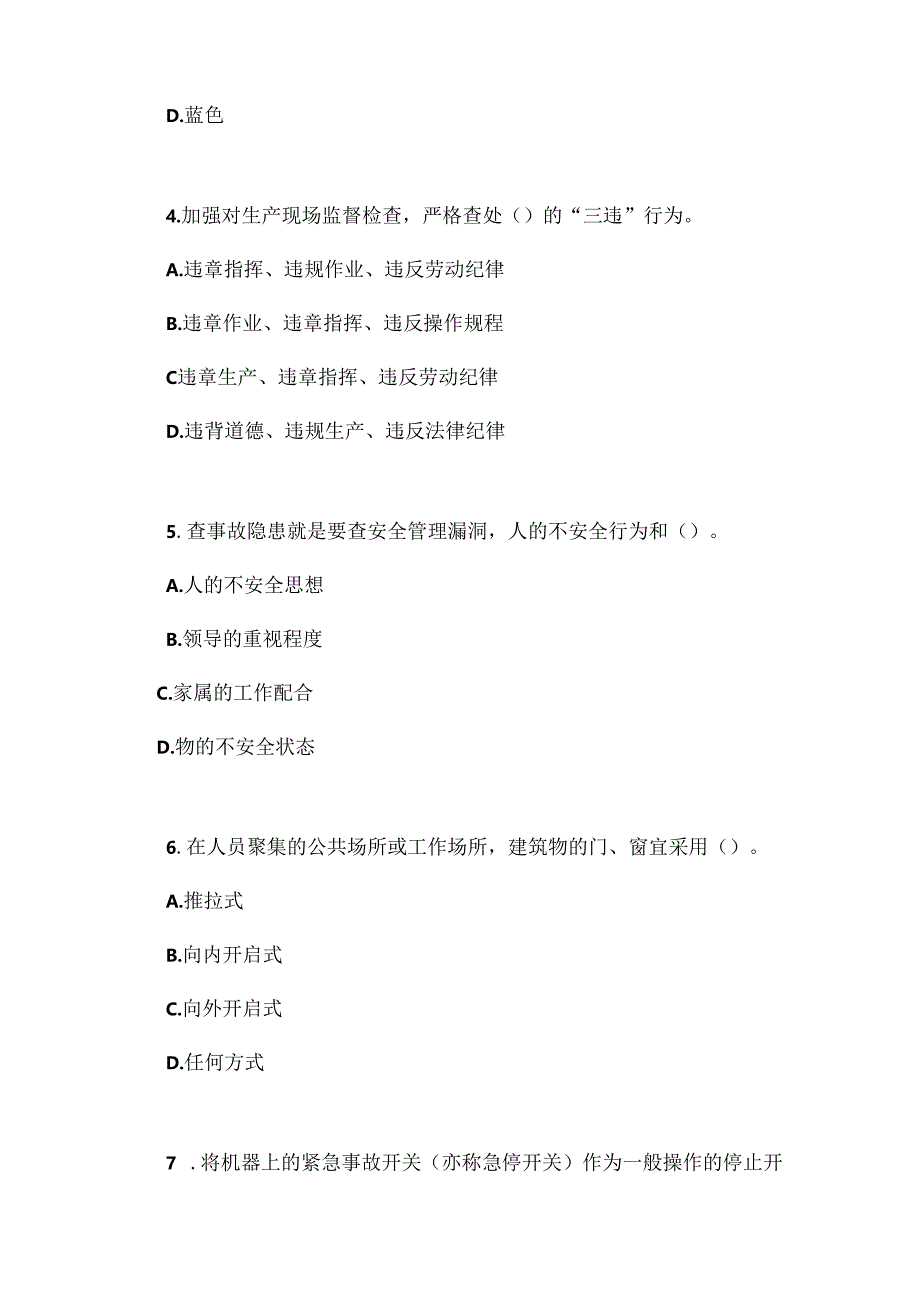 D.蓝色

4.加强对生产现场监督检查，严格查处（）的“三违”行为。

A.违章指挥、违规作业、违反劳动纪律

B.违章作业、违章指挥、违反操作规程

C违章生产、违章指挥、违反劳动纪律

D.违背道德、违规生产、违反法律纪律

5. 查事故隐患就是要查安全管理漏洞，人的不安全行为和（）。

A.人的不安全思想

B.领导的重视程度

C.家属的工作配合

D.物的不安全状态

6. 在人员聚集的公共场所或工作场所，建筑物的门、窗宜采用（）。

A.推拉式

B.向内开启式

C.向外开启式

D.任何方式

7 . 将机器上的紧急事故开关（亦称急停开关）作为一般操作的停止开